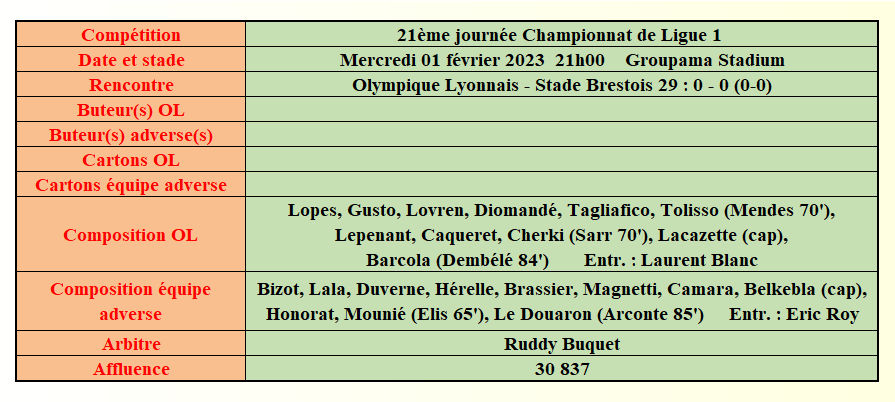 | Compétition | 21ème journée Championnat de Ligue 1 |
|---|---|
| Date et stade | Mercredi 01 février 2023 21h00 Groupama Stadium |
| Rencontre | Olympique Lyonnais - Stade Brestois 29 : 0 - 0 (0-0) |
| Buteur(s) OL | |
| Buteur(s) adverse(s) | |
| Cartons OL | |
| Cartons équipe adverse | |
| Composition OL | Lopes, Gusto, Lovren, Diomandé, Tagliafico, Tolisso (Mendes 70'), Lepenant, Caqueret, Cherki (Sarr 70'), Lacazette (cap), Barcola (Dembélé 84') Entr. : Laurent Blanc |
| Composition équipe adverse | Bizot, Lala, Duverne, Hérelle, Brassier, Magnetti, Camara, Belkebla (cap), Honorat, Mounié (Elis 65'), Le Douaron (Arconte 85') Entr. : Eric Roy |
| Arbitre | Ruddy Buquet |
| Affluence | 30 837 |